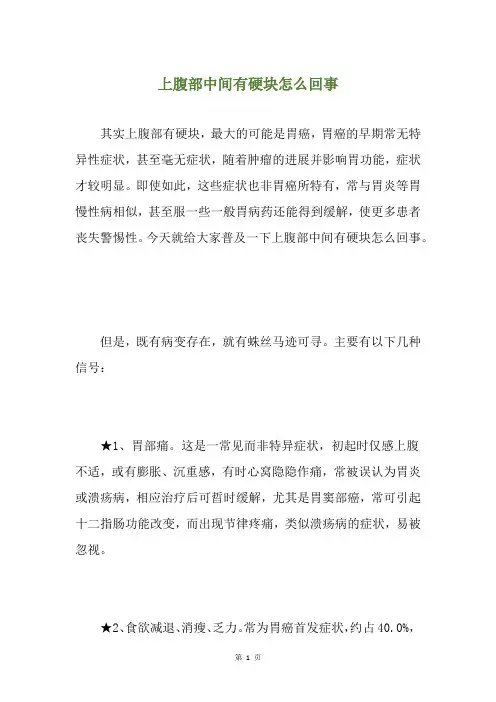 上腹部中间有硬块怎么回事

其实上腹部有硬块，最大的可能是胃癌，胃癌的早期常无特异性症状，甚至毫无症状，随着肿瘤的进展并影响胃功能，症状才较明显。即使如此，这些症状也非胃癌所特有，常与胃炎等胃慢性病相似，甚至服一些一般胃病药还能得到缓解，使更多患者丧失警惕性。今天就给大家普及一下上腹部中间有硬块怎么回事。

但是，既有病变存在，就有蛛丝马迹可寻。主要有以下几种信号：

★1、胃部痛。这是一常见而非特异症状，初起时仅感上腹不适，或有膨胀、沉重感，有时心窝隐隐作痛，常被误认为胃炎或溃疡病，相应治疗后可暂时缓解，尤其是胃窦部癌，常可引起十二指肠功能改变，而出现节律疼痛，类似溃疡病的症状，易被忽视。

★2、食欲减退、消瘦、乏力。常为胃癌首发症状，约占40.0%，

第 1 页